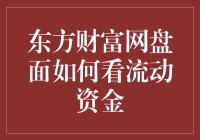 东方财富网盘面如何看流动资金